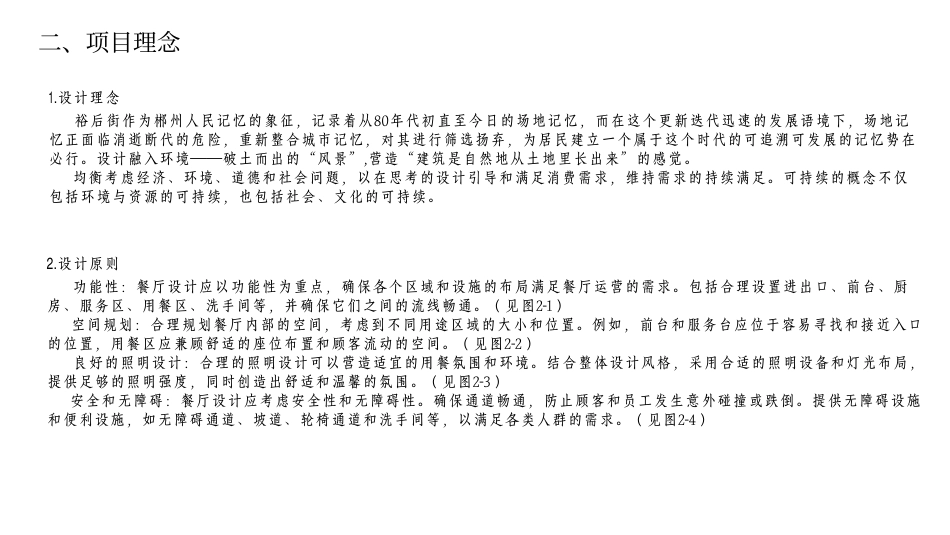 二、项目理念

1.设计理念

裕后街作为郴州人民记忆的象征，记录着从80年代初直至今日的场地记忆，而在这个更新迭代迅速的发展语境下，场地记忆正面临消逝断代的危险，重新整合城市记忆，对其进行筛选扬弃，为居民建立一个属于这个时代的可追溯可发展的记忆势在必行。设计融入环境——破土而出的“风景”,营造“建筑是自然地从土地里长出来”的感觉。

均衡考虑经济、环境、道德和社会问题，以在思考的设计引导和满足消费需求，维持需求的持续满足。可持续的概念不仅包括环境与资源的可持续，也包括社会、文化的可持续。

2.设计原则

功能性：餐厅设计应以功能性为重点，确保各个区域和设施的布局满足餐厅运营的需求。包括合理设置进出口、前台、厨房、服务区、用餐区、洗手间等，并确保它们之间的流线畅通。（见图2-1）

空间规划：合理规划餐厅内部的空间，考虑到不同用途区域的大小和位置。例如，前台和服务台应位于容易寻找和接近入口的位置，用餐区应兼顾舒适的座位布置和顾客流动的空间。（见图2-2）

良好的照明设计：合理的照明设计可以营造适宜的用餐氛围和环境。结合整体设计风格，采用合适的照明设备和灯光布局，提供足够的照明强度，同时创造出舒适和温馨的氛围。（见图2-3）

安全和无障碍：餐厅设计应考虑安全性和无障碍性。确保通道畅通，防止顾客和员工发生意外碰撞或跌倒。提供无障碍设施和便利设施，如无障碍通道、坡道、轮椅通道和洗手间等，以满足各类人群的需求。（见图2-4）